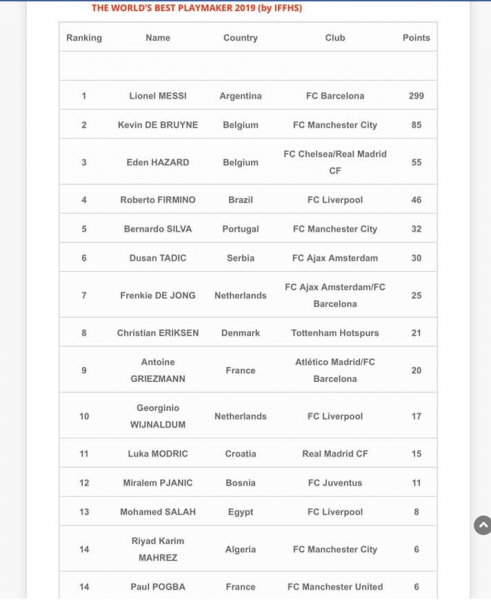 THE WORLD'S BEST PLAYMAKER 2019 (by IFFHS)

| Ranking | Name | Country | Club | Points |
|---|---|---|---|---|
| | | | | |
| 1 | Lionel MESSI | Argentina | FC Barcelona | 299 |
| 2 | Kevin DE BRUYNE | Belgium | FC Manchester City | 85 |
| 3 | Eden HAZARD | Belgium | FC Chelsea/Real Madrid CF | 55 |
| 4 | Roberto FIRMINO | Brazil | FC Liverpool | 46 |
| 5 | Bernardo SILVA | Portugal | FC Manchester City | 32 |
| 6 | Dusan TADIC | Serbia | FC Ajax Amsterdam | 30 |
| 7 | Frenkie DE JONG | Netherlands | FC Ajax Amsterdam/FC Barcelona | 25 |
| 8 | Christian ERIKSEN | Denmark | Tottenham Hotspurs | 21 |
| 9 | Antoine GRIEZMANN | France | Atlético Madrid/FC Barcelona | 20 |
| 10 | Georginio WIJNALDUM | Netherlands | FC Liverpool | 17 |
| 11 | Luka MODRIC | Croatia | Real Madrid CF | 15 |
| 12 | Miralem PJANIC | Bosnia | FC Juventus | 11 |
| 13 | Mohamed SALAH | Egypt | FC Liverpool | 8 |
| 14 | Riyad Karim MAHREZ | Algeria | FC Manchester City | 6 |
| 14 | Paul POGBA | France | FC Manchester United | 6 |